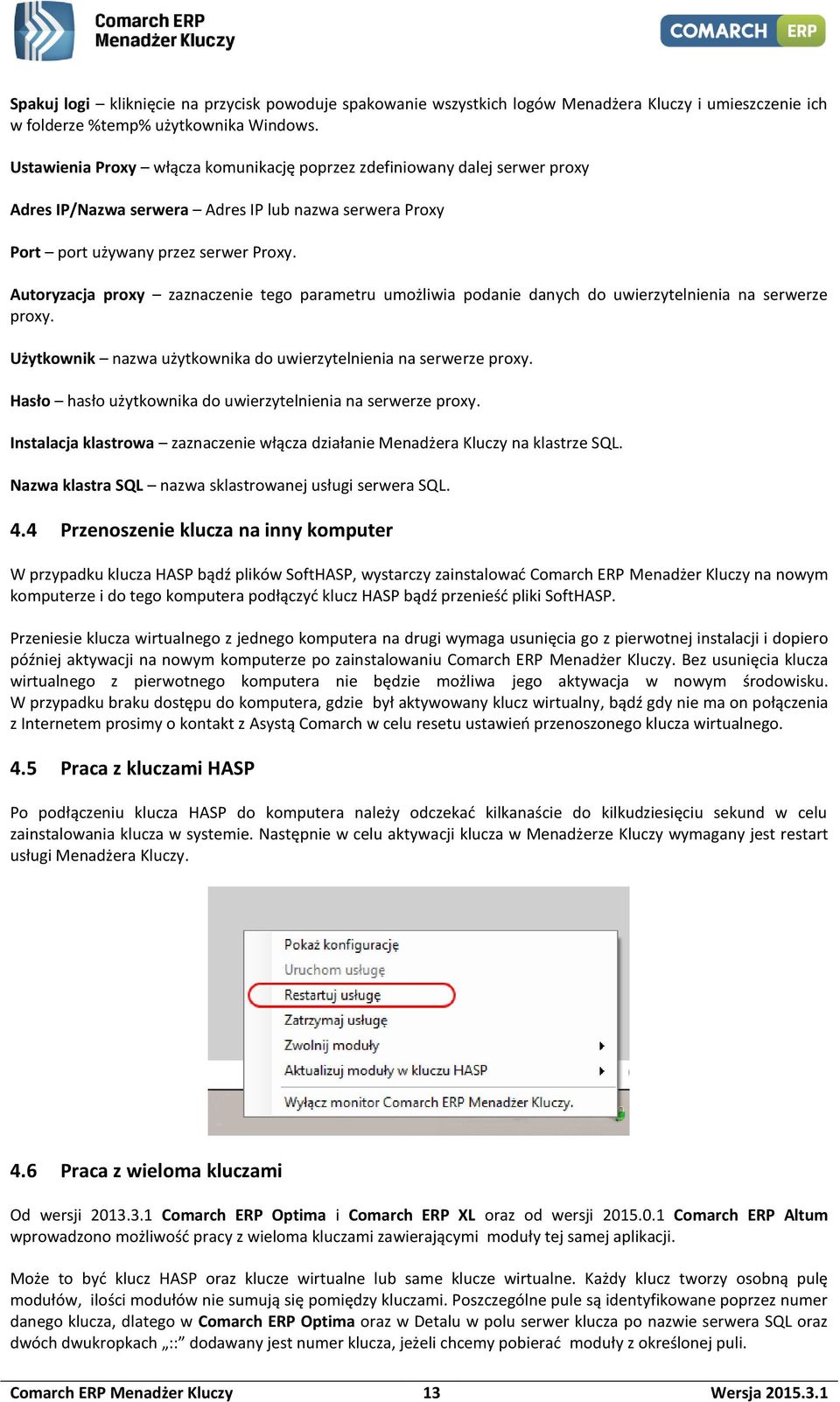 Comarch ERP
Menadżer Kluczy

COMARCH ERP

Spakuj logi – kliknięcie na przycisk powoduje spakowanie wszystkich logów Menadżera Kluczy i umieszczenie ich w folderze %temp% użytkownika Windows.

Ustawienia Proxy – włącza komunikację poprzez zdefiniowany dalej serwer proxy

Adres IP/Nazwa serwera – Adres IP lub nazwa serwera Proxy

Port – port używany przez serwer Proxy.

Autoryzacja proxy – zaznaczenie tego parametru umożliwia podanie danych do uwierzytelnienia na serwerze proxy.

Użytkownik – nazwa użytkownika do uwierzytelnienia na serwerze proxy.

Hasło – hasło użytkownika do uwierzytelnienia na serwerze proxy.

Instalacja klastrowa – zaznaczenie włącza działanie Menadżera Kluczy na klastrze SQL.

Nazwa klastra SQL – nazwa sklastrowanej usługi serwera SQL.

4.4 Przenoszenie klucza na inny komputer

W przypadku klucza HASP bądź plików SoftHASP, wystarczy zainstalować Comarch ERP Menadżer Kluczy na nowym komputerze i do tego komputera podłączyć klucz HASP bądź przenieść pliki SoftHASP.

Przeniesie klucza wirtualnego z jednego komputera na drugi wymaga usunięcia go z pierwotnej instalacji i dopiero później aktywacji na nowym komputerze po zainstalowaniu Comarch ERP Menadżer Kluczy. Bez usunięcia klucza wirtualnego z pierwotnego komputera nie będzie możliwa jego aktywacja w nowym środowisku. W przypadku braku dostępu do komputera, gdzie był aktywowany klucz wirtualny, bądź gdy nie ma on połączenia z Internetem prosimy o kontakt z Asystą Comarch w celu resetu ustawień przenoszonego klucza wirtualnego.

4.5 Praca z kluczami HASP

Po podłączeniu klucza HASP do komputera należy odczekać kilkanaście do kilkudziesięciu sekund w celu zainstalowania klucza w systemie. Następnie w celu aktywacji klucza w Menadżerze Kluczy wymagany jest restart usługi Menadżera Kluczy.

Pokaż konfigurację
Uruchom usługę
Restartuj usługę
Zatrzymaj usługę
Zwolnij moduły
Aktualizuj moduły w kluczu HASP
Wyłącz monitor Comarch ERP Menadżer Kluczy.

4.6 Praca z wieloma kluczami

Od wersji 2013.3.1 Comarch ERP Optima i Comarch ERP XL oraz od wersji 2015.0.1 Comarch ERP Altum wprowadzono możliwość pracy z wieloma kluczami zawierającymi moduły tej samej aplikacji.

Może to być klucz HASP oraz klucze wirtualne lub same klucze wirtualne. Każdy klucz tworzy osobną pulę modułów, ilości modułów nie sumują się pomiędzy kluczami. Poszczególne pule są identyfikowane poprzez numer danego klucza, dlatego w Comarch ERP Optima oraz w Detalu w polu serwer klucza po nazwie serwera SQL oraz dwóch dwukropkach „::” dodawany jest numer klucza, jeżeli chcemy pobierać moduły z określonej puli.

Comarch ERP Menadżer Kluczy 13 Wersja 2015.3.1